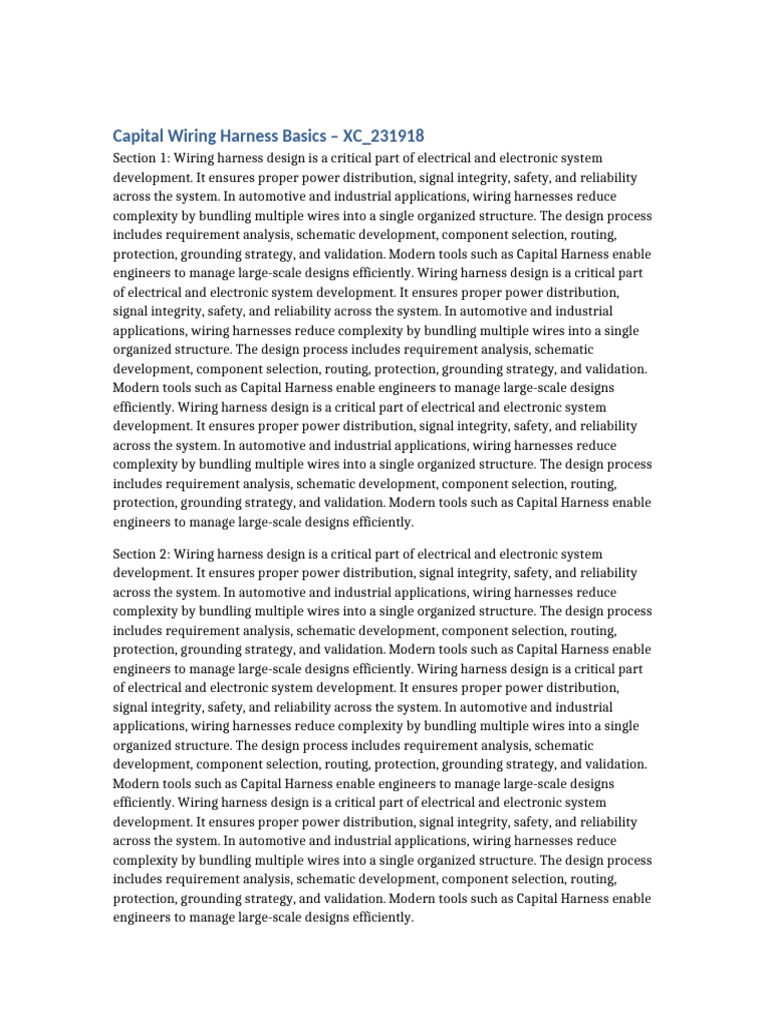 Capital Wiring Harness Basics – XC_231918

Section 1: Wiring harness design is a critical part of electrical and electronic system development. It ensures proper power distribution, signal integrity, safety, and reliability across the system. In automotive and industrial applications, wiring harnesses reduce complexity by bundling multiple wires into a single organized structure. The design process includes requirement analysis, schematic development, component selection, routing, protection, grounding strategy, and validation. Modern tools such as Capital Harness enable engineers to manage large-scale designs efficiently. Wiring harness design is a critical part of electrical and electronic system development. It ensures proper power distribution, signal integrity, safety, and reliability across the system. In automotive and industrial applications, wiring harnesses reduce complexity by bundling multiple wires into a single organized structure. The design process includes requirement analysis, schematic development, component selection, routing, protection, grounding strategy, and validation. Modern tools such as Capital Harness enable engineers to manage large-scale designs efficiently. Wiring harness design is a critical part of electrical and electronic system development. It ensures proper power distribution, signal integrity, safety, and reliability across the system. In automotive and industrial applications, wiring harnesses reduce complexity by bundling multiple wires into a single organized structure. The design process includes requirement analysis, schematic development, component selection, routing, protection, grounding strategy, and validation. Modern tools such as Capital Harness enable engineers to manage large-scale designs efficiently.

Section 2: Wiring harness design is a critical part of electrical and electronic system development. It ensures proper power distribution, signal integrity, safety, and reliability across the system. In automotive and industrial applications, wiring harnesses reduce complexity by bundling multiple wires into a single organized structure. The design process includes requirement analysis, schematic development, component selection, routing, protection, grounding strategy, and validation. Modern tools such as Capital Harness enable engineers to manage large-scale designs efficiently. Wiring harness design is a critical part of electrical and electronic system development. It ensures proper power distribution, signal integrity, safety, and reliability across the system. In automotive and industrial applications, wiring harnesses reduce complexity by bundling multiple wires into a single organized structure. The design process includes requirement analysis, schematic development, component selection, routing, protection, grounding strategy, and validation. Modern tools such as Capital Harness enable engineers to manage large-scale designs efficiently. Wiring harness design is a critical part of electrical and electronic system development. It ensures proper power distribution, signal integrity, safety, and reliability across the system. In automotive and industrial applications, wiring harnesses reduce complexity by bundling multiple wires into a single organized structure. The design process includes requirement analysis, schematic development, component selection, routing, protection, grounding strategy, and validation. Modern tools such as Capital Harness enable engineers to manage large-scale designs efficiently.